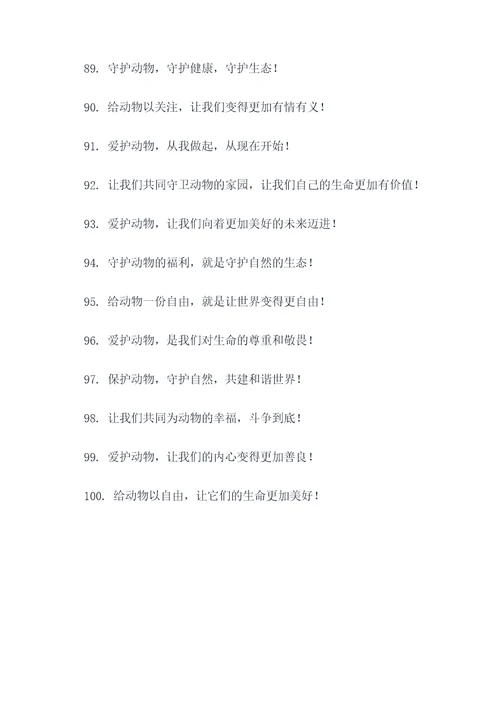 89. 守护动物，守护健康，守护生态！

90. 给动物以关注，让我们变得更加有情有义！

91. 爱护动物，从我做起，从现在开始！

92. 让我们共同守卫动物的家园，让我们自己的生命更加有价值！

93. 爱护动物，让我们向着更加美好的未来迈进！

94. 守护动物的福利，就是守护自然的生态！

95. 给动物一份自由，就是让世界变得更自由！

96. 爱护动物，是我们对生命的尊重和敬畏！

97. 保护动物，守护自然，共建和谐世界！

98. 让我们共同为动物的幸福，斗争到底！

99. 爱护动物，让我们的内心变得更加善良！

100. 给动物以自由，让它们的生命更加美好！